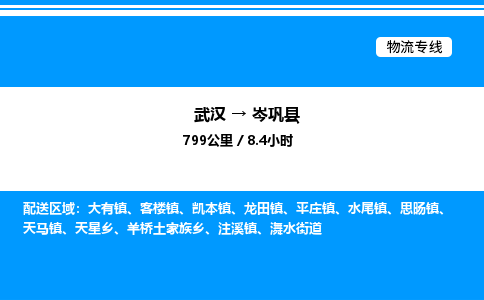 物流专线

武汉 → 岑巩县

799公里 / 8.4小时

配送区域：大有镇、客楼镇、凯本镇、龙田镇、平庄镇、水尾镇、思旸镇、天马镇、天星乡、羊桥土家族乡、注溪镇、㵲水街道